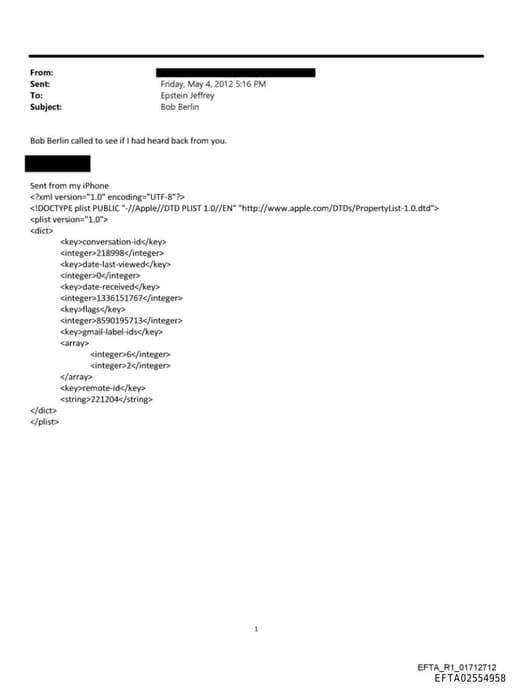 From:
Sent: Friday, May 4, 2012 5:16 PM
To: Epstein Jeffrey
Subject: Bob Berlin

Bob Berlin called to see if I had heard back from you.

Sent from my iPhone
<?xml version="1.0" encoding="UTF-8"?>
<!DOCTYPE plist PUBLIC "-//Apple//DTD PLIST 1.0//EN" "http://www.apple.com/DTDs/PropertyList-1.0.dtd">
<plist version="1.0">
<dict>
<key>conversation-id</key>
<integer>218998</integer>
<key>date-last-viewed</key>
<integer>0</integer>
<key>date-received</key>
<integer>1336151767</integer>
<key>flags</key>
<integer>8590195713</integer>
<key>gmail-label-ids</key>
<array>
<integer>6</integer>
<integer>2</integer>
</array>
<key>remote-id</key>
<string>221204</string>
</dict>
</plist>

1

EFTA_R1_01712712
EFTA02554958